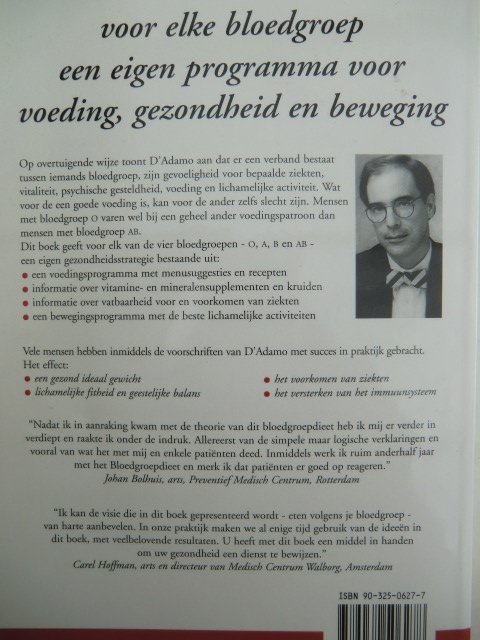 voor elke bloedgroep
een eigen programma voor
voeding, gezondheid en beweging

Op overtuigende wijze toont D'Adamo aan dat er een verband bestaat tussen iemands bloedgroep, zijn gevoeligheid voor bepaalde ziekten, vitaliteit, psychische gesteldheid, voeding en lichamelijke activiteit. Wat voor de een goede voeding is, kan voor de ander zelfs slecht zijn. Mensen met bloedgroep O varen wel bij een geheel ander voedingspatroon dan mensen met bloedgroep AB.

Dit boek geeft voor elk van de vier bloedgroepen - O, A, B en AB - een eigen gezondheidsstrategie bestaande uit:
• een voedingsprogramma met menusuggesties en recepten
• informatie over vitamine- en mineralensupplementen en kruiden
• informatie over vatbaarheid voor en voorkomen van ziekten
• een bewegingsprogramma met de beste lichamelijke activiteiten

Vele mensen hebben inmiddels de voorschriften van D'Adamo met succes in praktijk gebracht. Het effect:
• een gezond ideaal gewicht
• lichamelijke fitheid en geestelijke balans
• het voorkomen van ziekten
• het versterken van het immuunsysteem

"Nadat ik in aanraking kwam met de theorie van dit bloedgroepdieet heb ik mij er verder in verdiept en raakte ik onder de indruk. Allereerst van de simpele maar logische verklaringen en vooral van wat het met mij en enkele patiënten deed. Inmiddels werk ik ruim anderhalf jaar met het Bloedgroepdieet en merk ik dat patiënten er goed op reageren."
Johan Bolhuis, arts, Preventief Medisch Centrum, Rotterdam

"Ik kan de visie die in dit boek gepresenteerd wordt - eten volgens je bloedgroep - van harte aanbevelen. In onze praktijk maken we al enige tijd gebruik van de ideeën in dit boek, met veelbelovende resultaten. U heeft met dit boek een middel in handen om uw gezondheid een dienst te bewijzen."
Carel Hoffman, arts en directeur van Medisch Centrum Walborg, Amsterdam

ISBN 90-325-0627-7